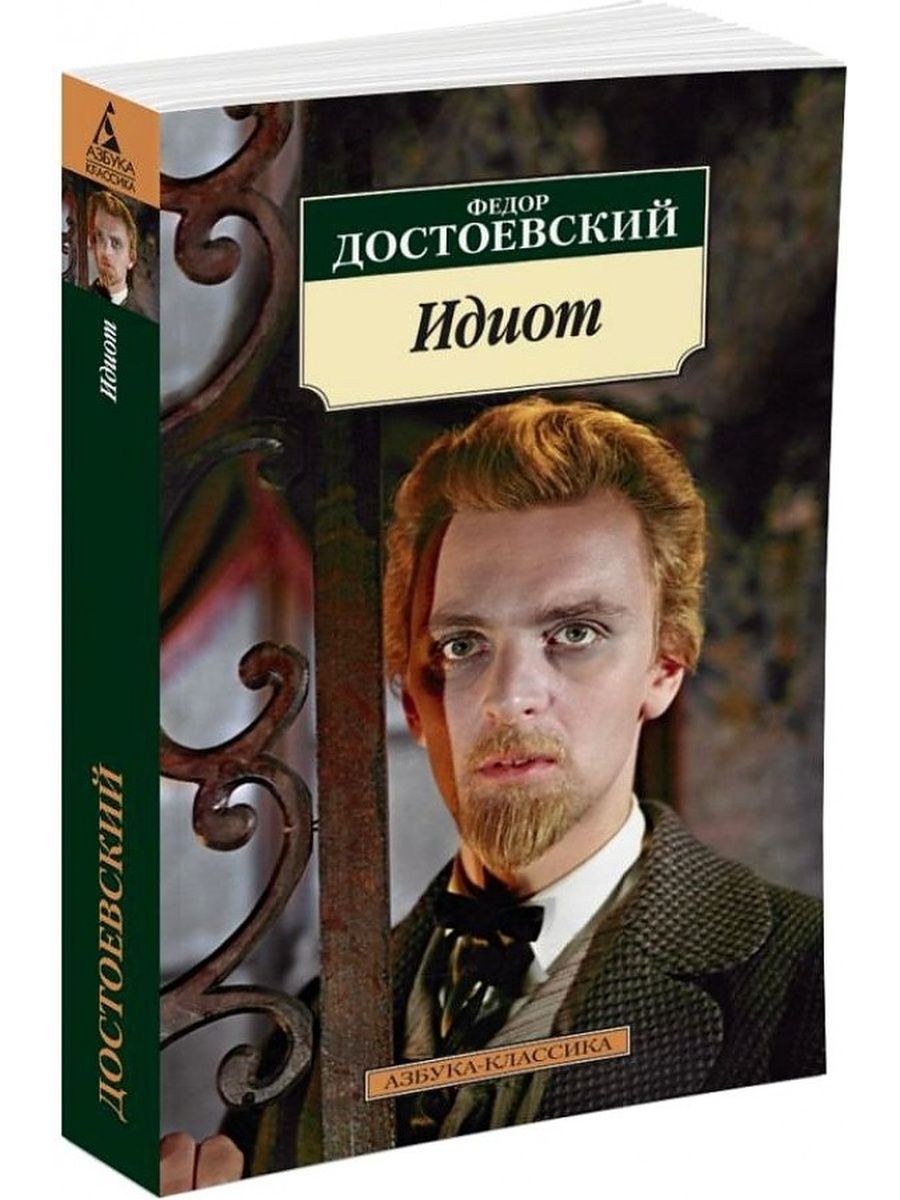 АЗБУКА КЛАССИКА
Идиот
ДОСТОЕВСКИЙ

ФЕДОР
ДОСТОЕВСКИЙ
Идиот

АЗБУКА-КЛАССИКА